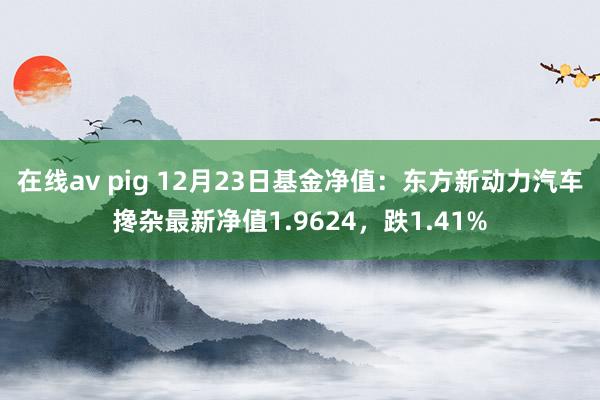 在线av pig 12月23日基金净值：东方新动力汽车搀杂最新净值1.9624，跌1.41%